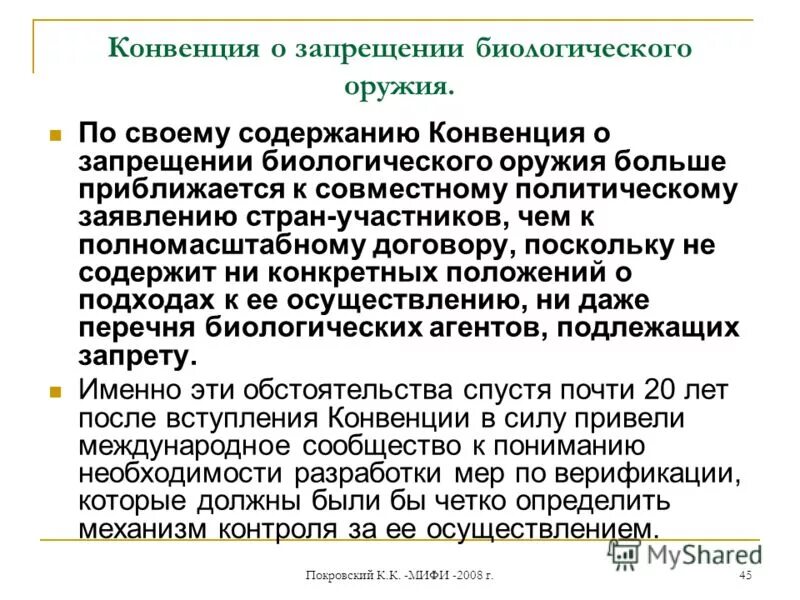 Конвенция о запрещении биологического оружия.

• По своему содержанию Конвенция о запрещении биологического оружия больше приближается к совместному политическому заявлению стран-участников, чем к полномасштабному договору, поскольку не содержит ни конкретных положений о подходах к ее осуществлению, ни даже перечня биологических агентов, подлежащих запрету.

• Именно эти обстоятельства спустя почти 20 лет после вступления Конвенции в силу привели международное сообщество к пониманию необходимости разработки мер по верификации, которые должны были бы четко определить механизм контроля за ее осуществлением.

Покровский К.К. -МИФИ -2008 г.

45

MyShared